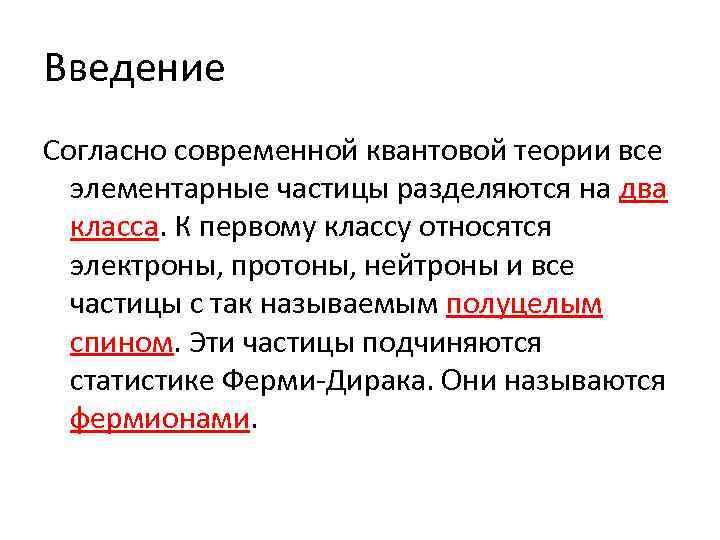 Введение

Согласно современной квантовой теории все элементарные частицы разделяются на два класса. К первому классу относятся электроны, протоны, нейтроны и все частицы с так называемым полуцелым спином. Эти частицы подчиняются статистике Ферми-Дирака. Они называются фермионами.